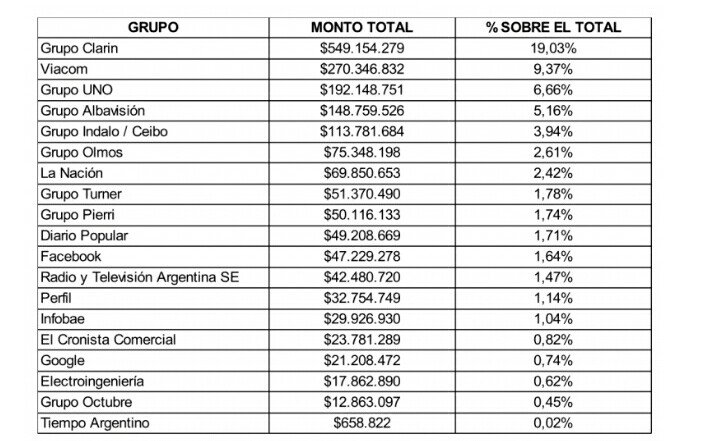 | GRUPO | MONTO TOTAL | % SOBRE EL TOTAL |
|---|---|---|
| Grupo Clarin | \$549.154.279 | 19,03% |
| Viacom | \$270.346.832 | 9,37% |
| Grupo UNO | \$192.148.751 | 6,66% |
| Grupo Albavisión | \$148.759.526 | 5,16% |
| Grupo Indalo / Ceibo | \$113.781.684 | 3,94% |
| Grupo Olmos | \$75.348.198 | 2,61% |
| La Nación | \$69.850.653 | 2,42% |
| Grupo Turner | \$51.370.490 | 1,78% |
| Grupo Pierri | \$50.116.133 | 1,74% |
| Diario Popular | \$49.208.669 | 1,71% |
| Facebook | \$47.229.278 | 1,64% |
| Radio y Televisión Argentina SE | \$42.480.720 | 1,47% |
| Perfil | \$32.754.749 | 1,14% |
| Infobae | \$29.926.930 | 1,04% |
| El Cronista Comercial | \$23.781.289 | 0,82% |
| Google | \$21.208.472 | 0,74% |
| Electroingeniería | \$17.862.890 | 0,62% |
| Grupo Octubre | \$12.863.097 | 0,45% |
| Tiempo Argentino | \$658.822 | 0,02% |